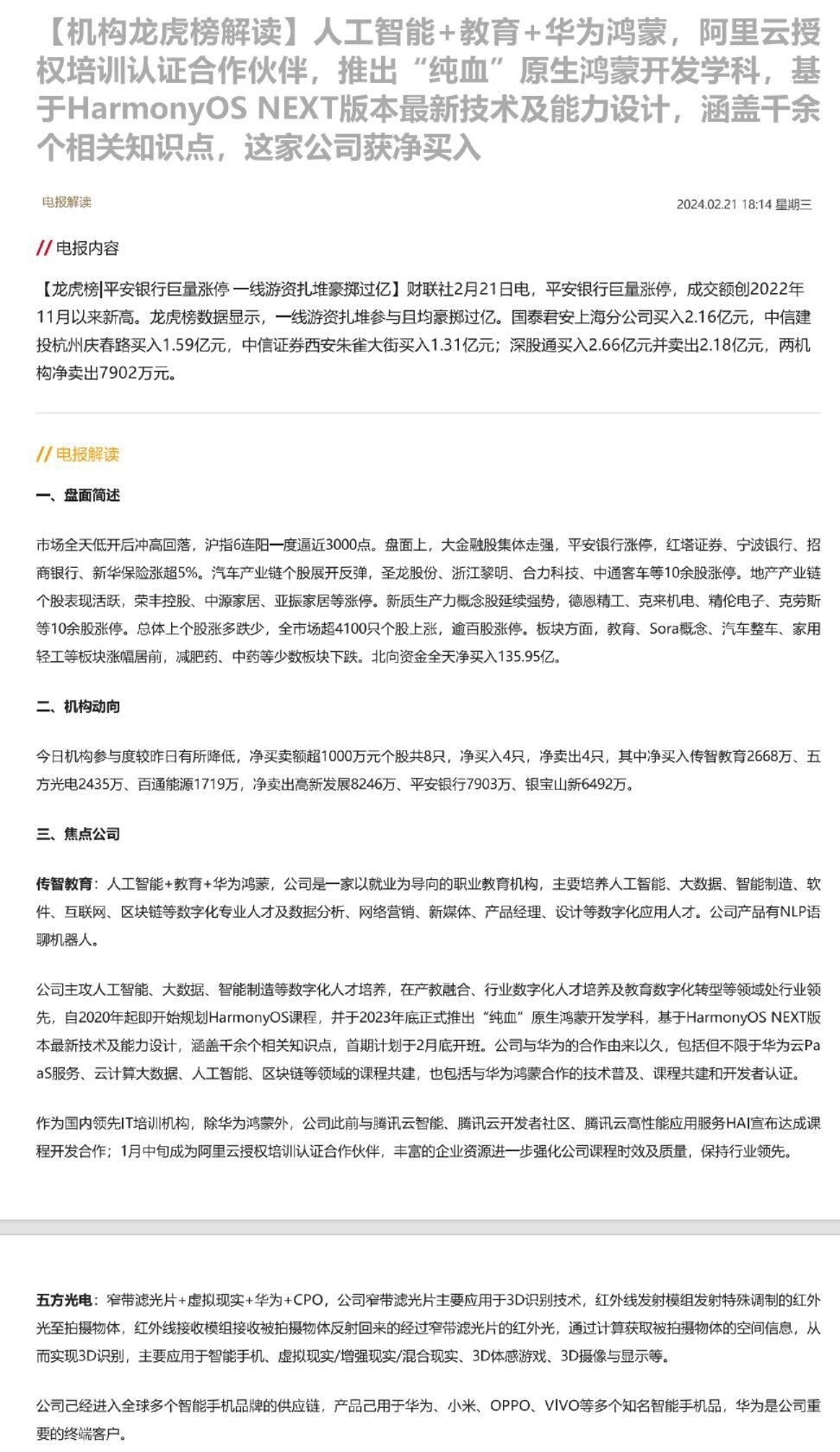 【机构龙虎榜解读】人工智能+教育+华为鸿蒙，阿里云授权培训认证合作伙伴，推出“纯血”原生鸿蒙开发学科，基于HarmonyOS NEXT版本最新技术及能力设计，涵盖千余个相关知识点，这家公司获净买入

电报解读

2024.02.21 18:14 星期三

// 电报内容

【龙虎榜|平安银行巨量涨停 一线游资扎堆豪掷过亿】财联社2月21日电，平安银行巨量涨停，成交额创2022年11月以来新高。龙虎榜数据显示，一线游资扎堆参与且均豪掷过亿。国泰君安上海分公司买入2.16亿元，中信建投杭州庆春路买入1.59亿元，中信证券西安朱雀大街买入1.31亿元；深股通买入2.66亿元并卖出2.18亿元，两机构净卖出7902万元。

// 电报解读

一、盘面简述

市场全天低开后冲高回落，沪指6连阳一度逼近3000点。盘面上，大金融股集体走强，平安银行涨停，红塔证券、宁波银行、招商银行、新华保险涨超5%。汽车产业链个股展开反弹，圣龙股份、浙江黎明、合力科技、中通客车等10余股涨停。地产产业链个股表现活跃，荣丰控股、中源家居、亚振家居等涨停。新质生产力概念股延续强势，德恩精工、克来机电、精伦电子、克劳斯等10余股涨停。总体上个股涨多跌少，全市场超4100只个股上涨，逾百股涨停。板块方面，教育、Sora概念、汽车整车、家用轻工等板块涨幅居前，减肥药、中药等少数板块下跌。北向资金全天净买入135.95亿。

二、机构动向

今日机构参与度较昨日有所降低，净买卖额超1000万元个股共8只，净买入4只，净卖出4只，其中净买入传智教育2668万、五方光电2435万、百通能源1719万，净卖出高新发展8246万、平安银行7903万、银宝山新6492万。

三、焦点公司

传智教育：人工智能+教育+华为鸿蒙，公司是一家以就业为导向的职业教育机构，主要培养人工智能、大数据、智能制造、软件、互联网、区块链等数字化专业人才及数据分析、网络营销、新媒体、产品经理、设计等数字化应用人才。公司产品有NLP语聊机器人。

公司主攻人工智能、大数据、智能制造等数字化人才培养，在产教融合、行业数字化人才培养及教育数字化转型等领域处行业领先，自2020年起即开始规划HarmonyOS课程，并于2023年底正式推出“纯血”原生鸿蒙开发学科，基于HarmonyOS NEXT版本最新技术及能力设计，涵盖千余个相关知识点，首期计划于2月底开班。公司与华为的合作由来以久，包括但不限于华为云PaaS服务、云计算大数据、人工智能、区块链等领域的课程共建，也包括与华为鸿蒙合作的技术普及、课程共建和开发者认证。

作为国内领先IT培训机构，除华为鸿蒙外，公司此前与腾讯云智能、腾讯云开发者社区、腾讯云高性能应用服务HAI宣布达成课程开发合作；1月中旬成为阿里云授权培训认证合作伙伴，丰富的企业资源进一步强化公司课程时效及质量，保持行业领先。

五方光电：窄带滤光片+虚拟现实+华为+CPO，公司窄带滤光片主要应用于3D识别技术，红外线发射模组发射特殊调制的红外光至拍摄物体，红外线接收模组接收被拍摄物体反射回来的经过窄带滤光片的红外光，通过计算获取被拍摄物体的空间信息，从而实现3D识别，主要应用于智能手机、虚拟现实/增强现实/混合现实、3D体感游戏、3D摄像与显示等。

公司已经进入全球多个智能手机品牌的供应链，产品已用于华为、小米、OPPO、VIVO等多个知名智能手机品，华为是公司重要的终端客户。